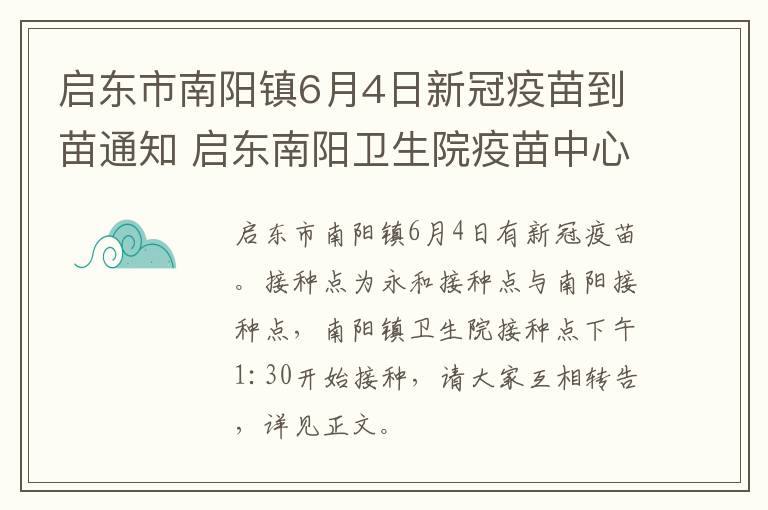 启东市南阳镇6月4日新冠疫苗到苗通知 启东南阳卫生院疫苗中心

启东市南阳镇6月4日有新冠疫苗。接种点为永和接种点与南阳接种点，南阳镇卫生院接种点下午1:30开始接种，请大家互相转告，详见正文。